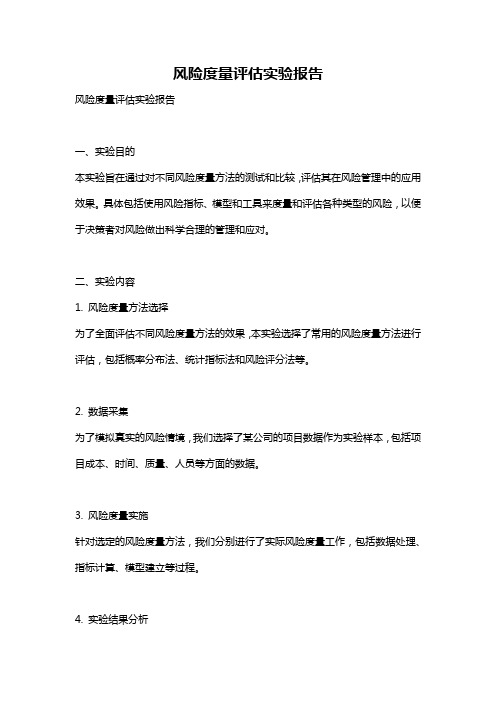 风险度量评估实验报告

风险度量评估实验报告

一、实验目的

本实验旨在通过对不同风险度量方法的测试和比较，评估其在风险管理中的应用效果。具体包括使用风险指标、模型和工具来度量和评估各种类型的风险，以便于决策者对风险做出科学合理的管理和应对。

二、实验内容

1. 风险度量方法选择

为了全面评估不同风险度量方法的效果，本实验选择了常用的风险度量方法进行评估，包括概率分布法、统计指标法和风险评分法等。

2. 数据采集

为了模拟真实的风险情境，我们选择了某公司的项目数据作为实验样本，包括项目成本、时间、质量、人员等方面的数据。

3. 风险度量实施

针对选定的风险度量方法，我们分别进行了实际风险度量工作，包括数据处理、指标计算、模型建立等过程。

4. 实验结果分析